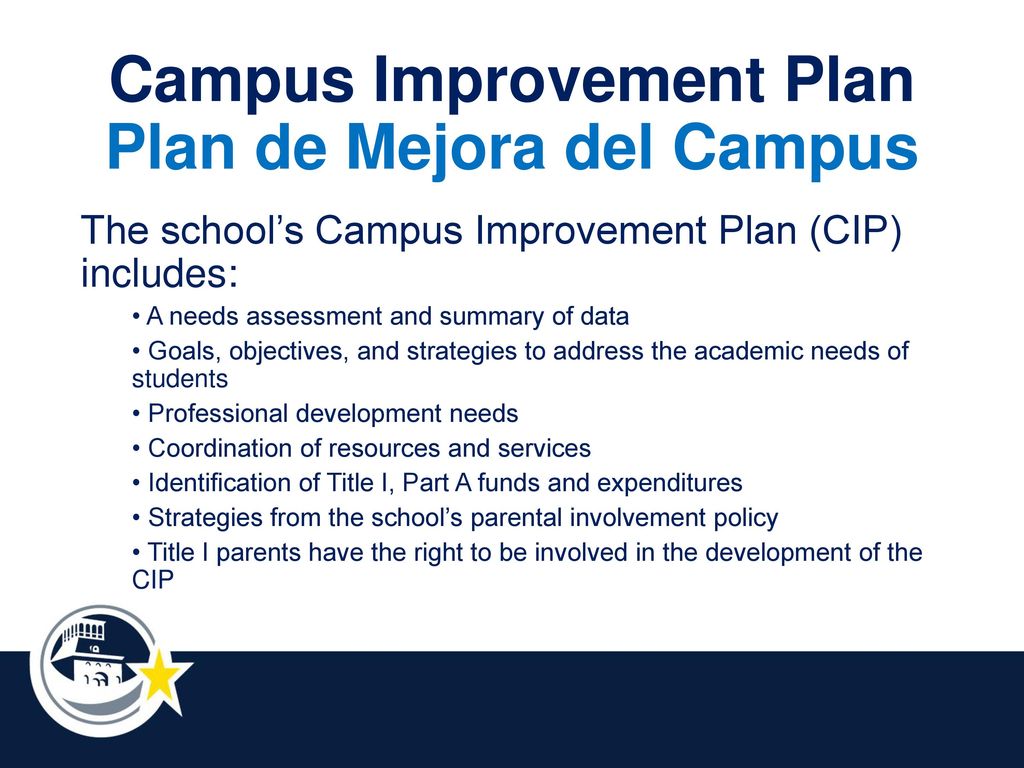 Campus Improvement Plan
Plan de Mejora del Campus

The school’s Campus Improvement Plan (CIP) includes:

• A needs assessment and summary of data
• Goals, objectives, and strategies to address the academic needs of students
• Professional development needs
• Coordination of resources and services
• Identification of Title I, Part A funds and expenditures
• Strategies from the school’s parental involvement policy
• Title I parents have the right to be involved in the development of the CIP